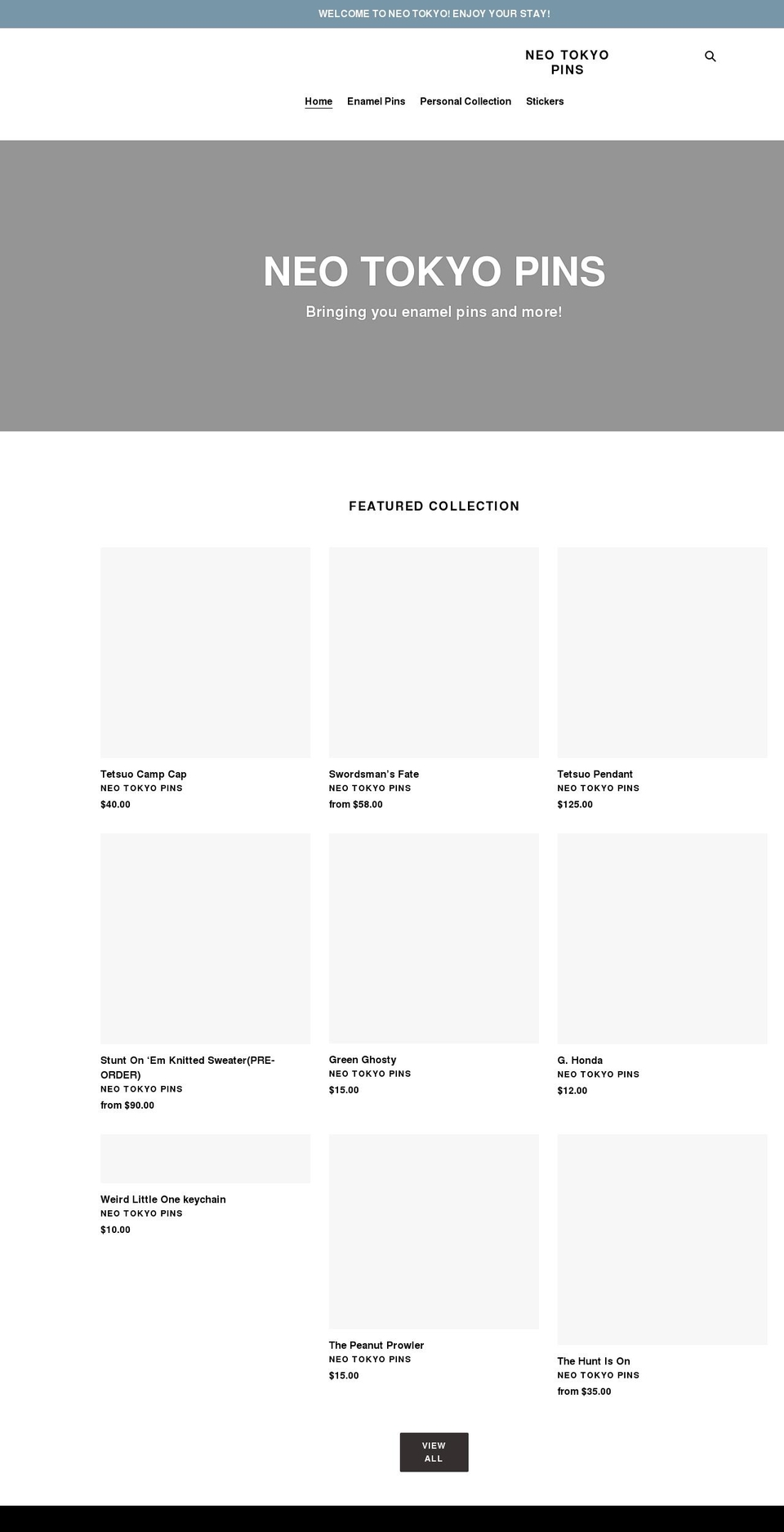 WELCOME TO NEO TOKYO! ENJOY YOUR STAY!

NEO TOKYO PINS

Home Enamel Pins Personal Collection Stickers

NEO TOKYO PINS

Bringing you enamel pins and more!

FEATURED COLLECTION

Tetsuo Camp Cap
NEO TOKYO PINS
$40.00

Swordsman's Fate
NEO TOKYO PINS
from $58.00

Tetsuo Pendant
NEO TOKYO PINS
$125.00

Stunt On 'Em Knitted Sweater(PRE-ORDER)
NEO TOKYO PINS
from $90.00

Green Ghosty
NEO TOKYO PINS
$15.00

G. Honda
NEO TOKYO PINS
$12.00

Weird Little One keychain
NEO TOKYO PINS
$10.00

The Peanut Prowler
NEO TOKYO PINS
$15.00

The Hunt Is On
NEO TOKYO PINS
from $35.00

VIEW ALL